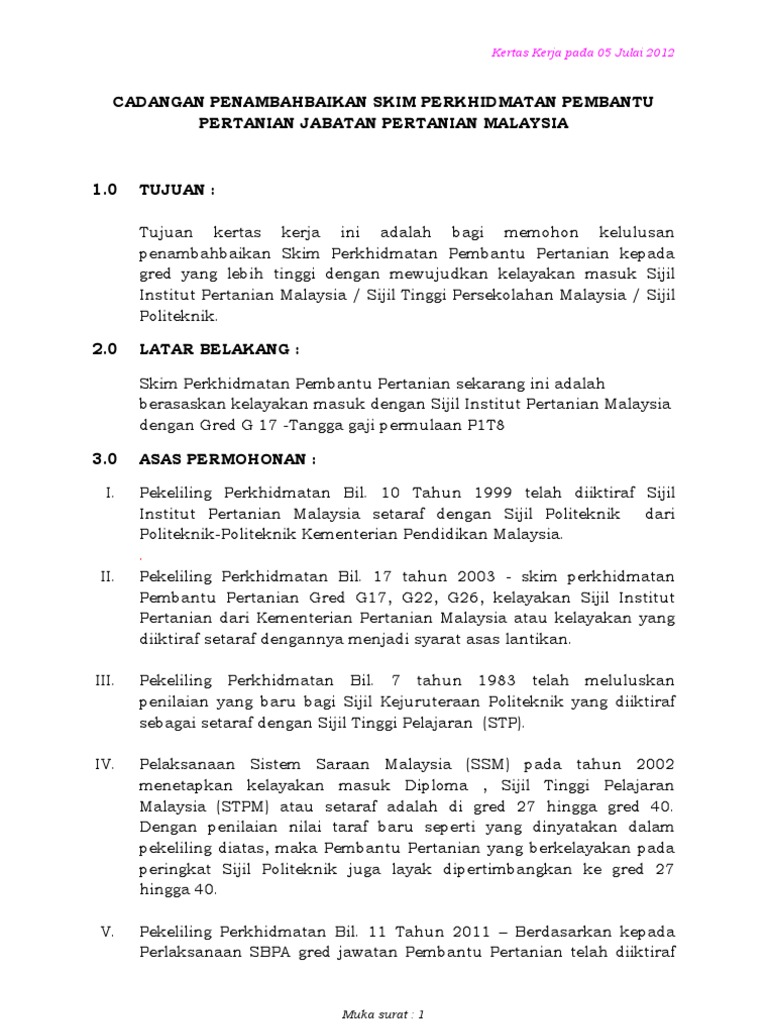 Kertas Kerja pada 05 Julai 2012

CADANGAN PENAMBAHBAIKAN SKIM PERKHIDMATAN PEMBANTU PERTANIAN JABATAN PERTANIAN MALAYSIA

1.0 TUJUAN :

Tujuan kertas kerja ini adalah bagi memohon kelulusan penambahbaikan Skim Perkhidmatan Pembantu Pertanian kepada gred yang lebih tinggi dengan mewujudkan kelayakan masuk Sijil Institut Pertanian Malaysia / Sijil Tinggi Persekolahan Malaysia / Sijil Politeknik.

2.0 LATAR BELAKANG :

Skim Perkhidmatan Pembantu Pertanian sekarang ini adalah berasaskan kelayakan masuk dengan Sijil Institut Pertanian Malaysia dengan Gred G 17 -Tangga gaji permulaan P1T8

3.0 ASAS PERMOHONAN :

I. Pekeliling Perkhidmatan Bil. 10 Tahun 1999 telah diiktiraf Sijil Institut Pertanian Malaysia setaraf dengan Sijil Politeknik dari Politeknik-Politeknik Kementerian Pendidikan Malaysia.
.

II. Pekeliling Perkhidmatan Bil. 17 tahun 2003 - skim perkhidmatan Pembantu Pertanian Gred G17, G22, G26, kelayakan Sijil Institut Pertanian dari Kementerian Pertanian Malaysia atau kelayakan yang diiktiraf setaraf dengannya menjadi syarat asas lantikan.

III. Pekeliling Perkhidmatan Bil. 7 tahun 1983 telah meluluskan penilaian yang baru bagi Sijil Kejuruteraan Politeknik yang diiktiraf sebagai setaraf dengan Sijil Tinggi Pelajaran (STP).

IV. Pelaksanaan Sistem Saraan Malaysia (SSM) pada tahun 2002 menetapkan kelayakan masuk Diploma , Sijil Tinggi Pelajaran Malaysia (STPM) atau setaraf adalah di gred 27 hingga gred 40. Dengan penilaian nilai taraf baru seperti yang dinyatakan dalam pekeliling diatas, maka Pembantu Pertanian yang berkelayakan pada peringkat Sijil Politeknik juga layak dipertimbangkan ke gred 27 hingga 40.

V. Pekeliling Perkhidmatan Bil. 11 Tahun 2011 – Berdasarkan kepada Perlaksanaan SBPA gred jawatan Pembantu Pertanian telah diiktiraf

Muka surat : 1